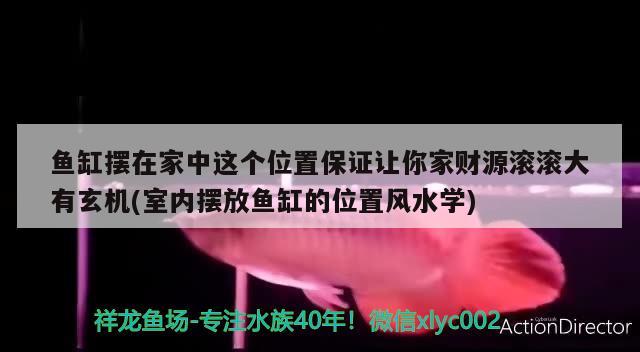 鱼缸摆在家中这个位置保证让你家财源滚滚大有玄机(室内摆放鱼缸的位置风水学)

祥龙鱼场-专注水族40年！微信xlyc002

CyberLink
ActionDirector